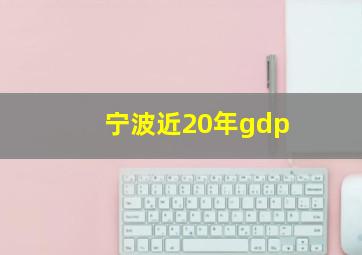 宁波近20年gdp